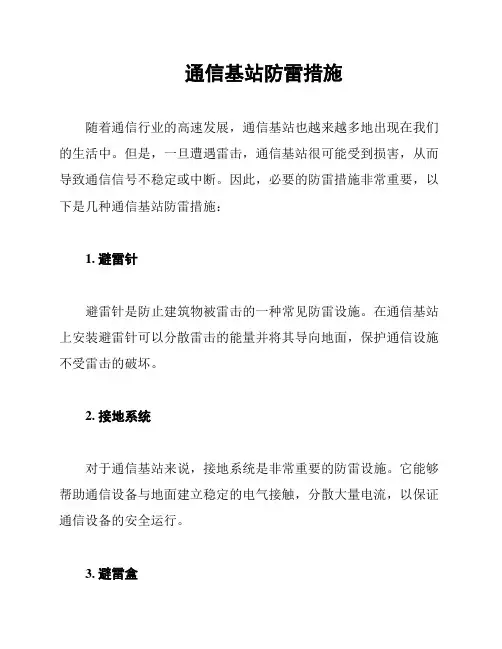 通信基站防雷措施

随着通信行业的高速发展，通信基站也越来越多地出现在我们的生活中。但是，一旦遭遇雷击，通信基站很可能受到损害，从而导致通信信号不稳定或中断。因此，必要的防雷措施非常重要，以下是几种通信基站防雷措施：

1. 避雷针

避雷针是防止建筑物被雷击的一种常见防雷设施。在通信基站上安装避雷针可以分散雷击的能量并将其导向地面，保护通信设施不受雷击的破坏。

2. 接地系统

对于通信基站来说，接地系统是非常重要的防雷设施。它能够帮助通信设备与地面建立稳定的电气接触，分散大量电流，以保证通信设备的安全运行。

3. 避雷盒